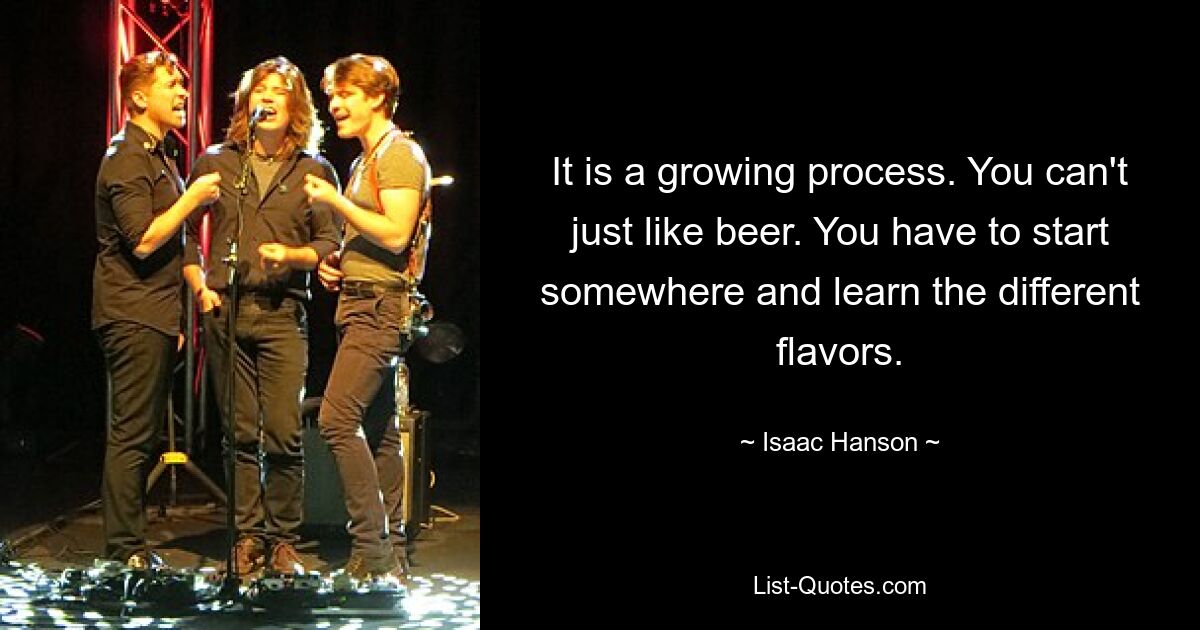 It is a growing process. You can't just like beer. You have to start somewhere and learn the different flavors.

~ Isaac Hanson ~

List-Quotes.com